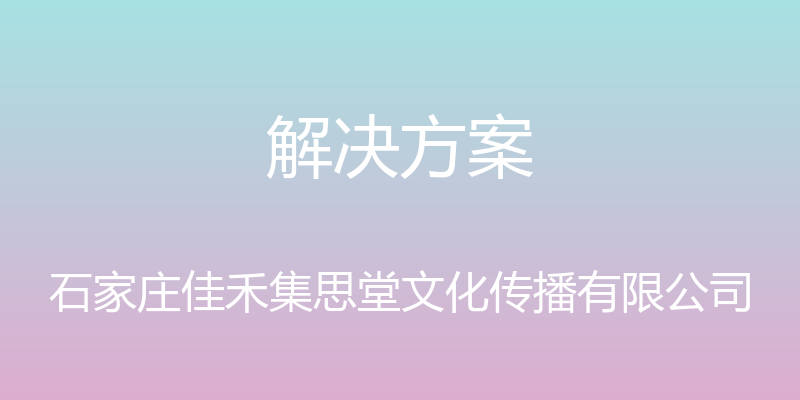 解决方案

石家庄佳禾集思堂文化传播有限公司